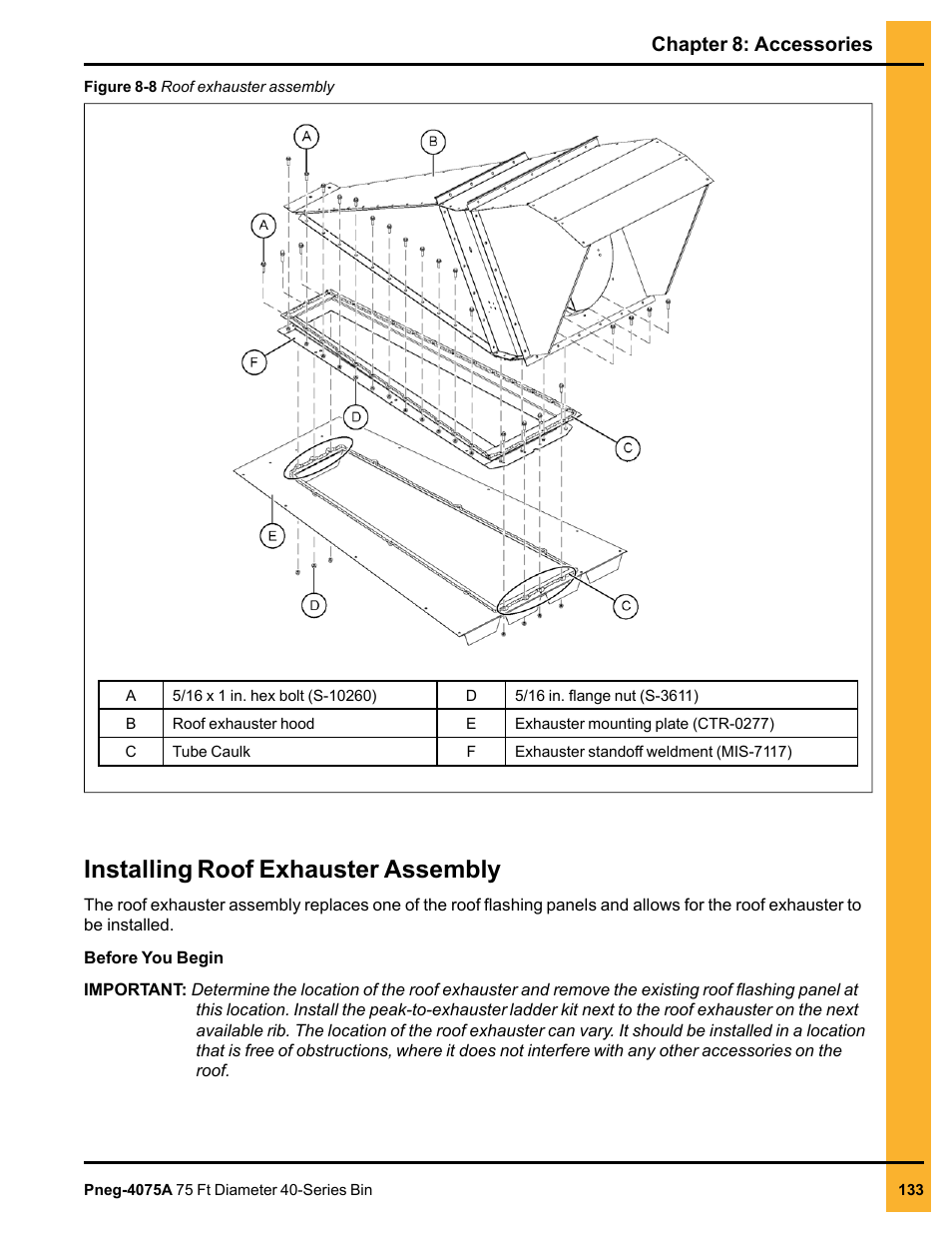 Chapter 8: Accessories

Figure 8-8 Roof exhauster assembly

A

B

A

F

D

C

E

D

C

| A | 5/16 x 1 in. hex bolt (S-10260) | D | 5/16 in. flange nut (S-3611) |
|---|---|---|---|
| B | Roof exhauster hood | E | Exhauster mounting plate (CTR-0277) |
| C | Tube Caulk | F | Exhauster standoff weldment (MIS-7117) |

Installing Roof Exhauster Assembly

The roof exhauster assembly replaces one of the roof flashing panels and allows for the roof exhauster to be installed.

Before You Begin

IMPORTANT: Determine the location of the roof exhauster and remove the existing roof flashing panel at this location. Install the peak-to-exhauster ladder kit next to the roof exhauster on the next available rib. The location of the roof exhauster can vary. It should be installed in a location that is free of obstructions, where it does not interfere with any other accessories on the roof.

Pneg-4075A 75 Ft Diameter 40-Series Bin

133